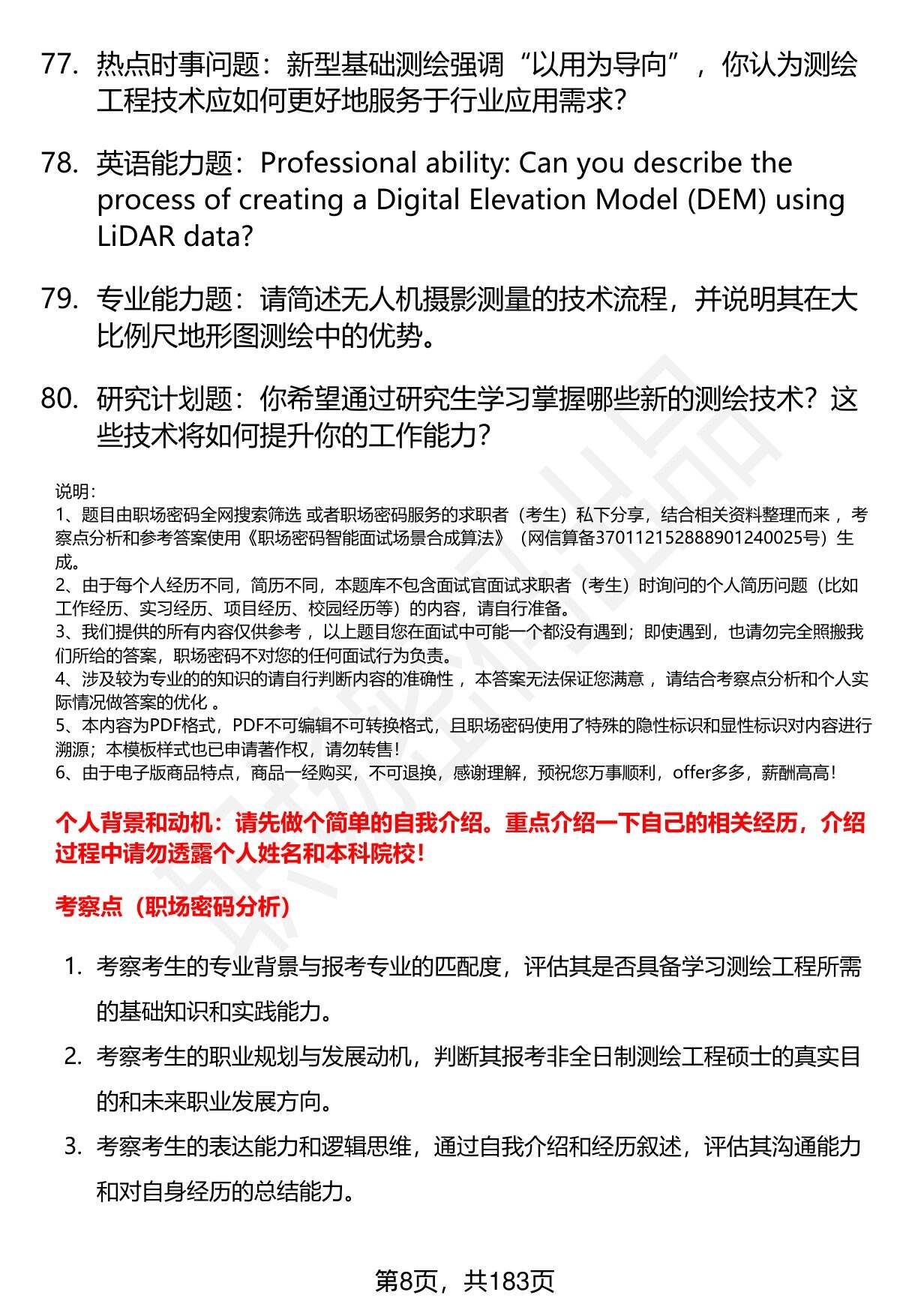 77. 热点时事问题：新型基础测绘强调“以用为导向”，你认为测绘工程技术应如何更好地服务于行业应用需求?

78. 英语能力题：Professional ability: Can you describe the process of creating a Digital Elevation Model (DEM) using LiDAR data?

79. 专业能力题：请简述无人机摄影测量的技术流程，并说明其在大比例尺地形图测绘中的优势。

80. 研究计划题：你希望通过研究生学习掌握哪些新的测绘技术？这些技术将如何提升你的工作能力?

说明：
1、题目由职场密码全网搜索筛选 或者职场密码服务的求职者（考生）私下分享，结合相关资料整理而来，考察点分析和参考答案使用《职场密码智能面试场景合成算法》（网信算备370112152888901240025号）生成。
2、由于每个人经历不同，简历不同，本题库不包含面试官面试求职者（考生）时询问的个人简历问题（比如工作经历、实习经历、项目经历、校园经历等）的内容，请自行准备。
3、我们提供的所有内容仅供参考，以上题目您在面试中可能一个都没有遇到；即使遇到，也请勿完全照搬我们所给的答案，职场密码不对您的任何面试行为负责。
4、涉及较为专业的的知识的请自行判断内容的准确性，本答案无法保证您满意，请结合考察点分析和个人实际情况做答案的优化 。
5、本内容为PDF格式，PDF不可编辑不可转换格式，且职场密码使用了特殊的隐性标识和显性标识对内容进行溯源；本模板样式也已申请著作权，请勿转售！
6、由于电子版商品特点，商品一经购买，不可退换，感谢理解，预祝您万事顺利，offer多多，薪酬高高！

个人背景和动机：请先做个简单的自我介绍。重点介绍一下自己的相关经历，介绍过程中请勿透露个人姓名和本科院校！

考察点（职场密码分析）

1. 考察考生的专业背景与报考专业的匹配度，评估其是否具备学习测绘工程所需的基础知识和实践能力。
2. 考察考生的职业规划与发展动机，判断其报考非全日制测绘工程硕士的真实目的和未来职业发展方向。
3. 考察考生的表达能力和逻辑思维，通过自我介绍和经历叙述，评估其沟通能力和对自身经历的总结能力。

第8页，共183页